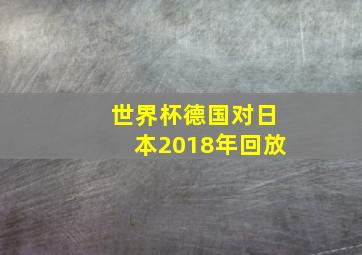 世界杯德国对日本2018年回放